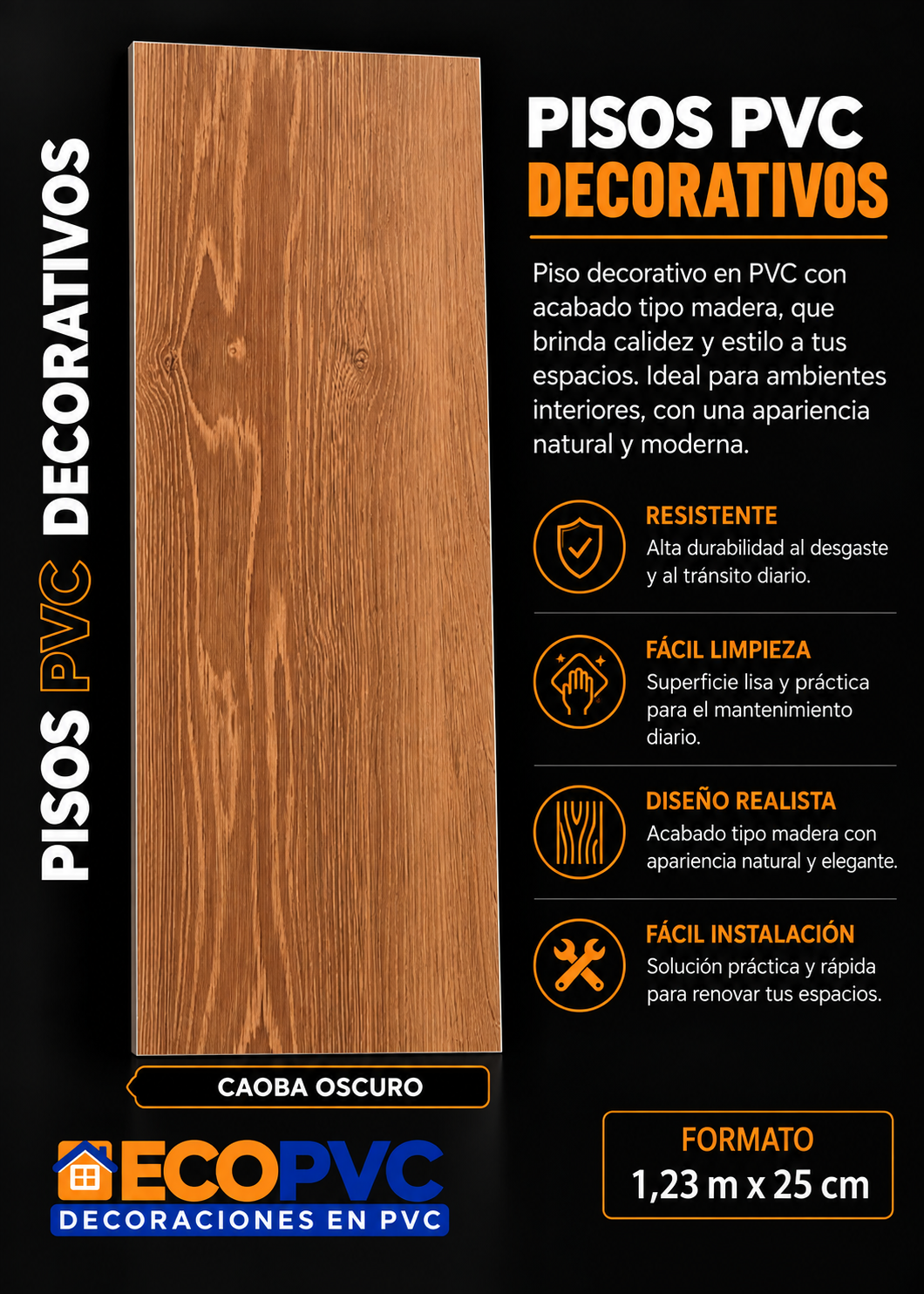 PISOS PVC DECORATIVOS

PISOS PVC
DECORATIVOS

Piso decorativo en PVC con acabado tipo madera, que brinda calidez y estilo a tus espacios. Ideal para ambientes interiores, con una apariencia natural y moderna.

RESISTENTE
Alta durabilidad al desgaste y al tránsito diario.

FÁCIL LIMPIEZA
Superficie lisa y práctica para el mantenimiento diario.

DISEÑO REALISTA
Acabado tipo madera con apariencia natural y elegante.

FÁCIL INSTALACIÓN
Solución práctica y rápida para renovar tus espacios.

CAOBA OSCURO

ECOPVC
DECORACIONES EN PVC

FORMATO
1,23 m x 25 cm